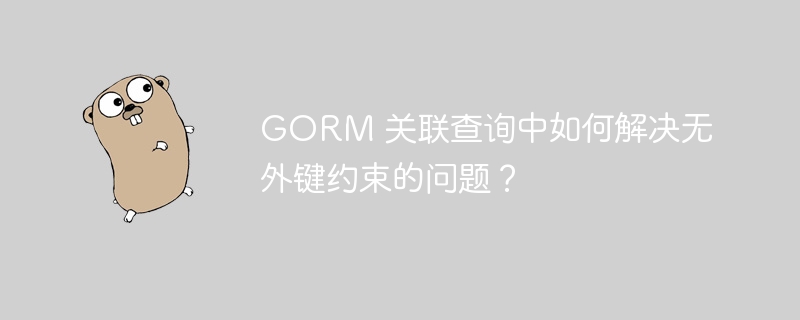 GORM 关联查询中如何解决无外键约束的问题？